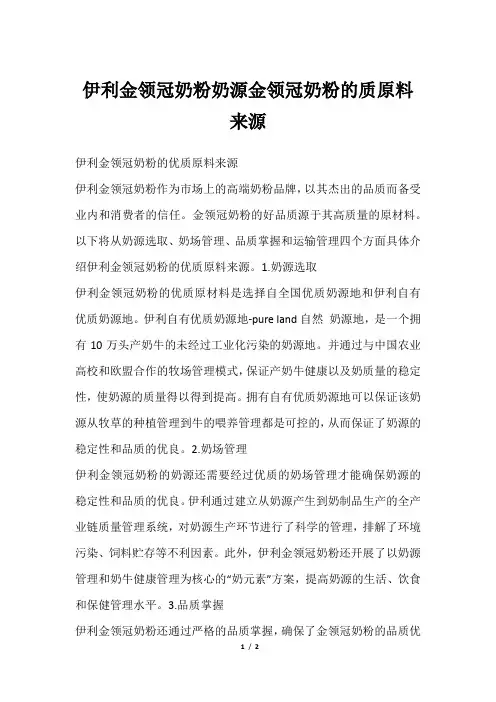 伊利金领冠奶粉奶源金领冠奶粉的质原料来源

伊利金领冠奶粉的优质原料来源

伊利金领冠奶粉作为市场上的高端奶粉品牌，以其杰出的品质而备受业内和消费者的信任。金领冠奶粉的好品质源于其高质量的原材料。以下将从奶源选取、奶场管理、品质掌握和运输管理四个方面具体介绍伊利金领冠奶粉的优质原料来源。1.奶源选取

伊利金领冠奶粉的优质原材料是选择自全国优质奶源地和伊利自有优质奶源地。伊利自有优质奶源地-pure land 自然 奶源地，是一个拥有 10 万头产奶牛的未经过工业化污染的奶源地。并通过与中国农业高校和欧盟合作的牧场管理模式，保证产奶牛健康以及奶质量的稳定性，使奶源的质量得以得到提高。拥有自有优质奶源地可以保证该奶源从牧草的种植管理到牛的喂养管理都是可控的，从而保证了奶源的稳定性和品质的优良。2.奶场管理

伊利金领冠奶粉的奶源还需要经过优质的奶场管理才能确保奶源的稳定性和品质的优良。伊利通过建立从奶源产生到奶制品生产的全产业链质量管理系统，对奶源生产环节进行了科学的管理，排解了环境污染、饲料贮存等不利因素。此外，伊利金领冠奶粉还开展了以奶源管理和奶牛健康管理为核心的“奶元素”方案，提高奶源的生活、饮食和保健管理水平。3.品质掌握

伊利金领冠奶粉还通过严格的品质掌握，确保了金领冠奶粉的品质优

1 / 2